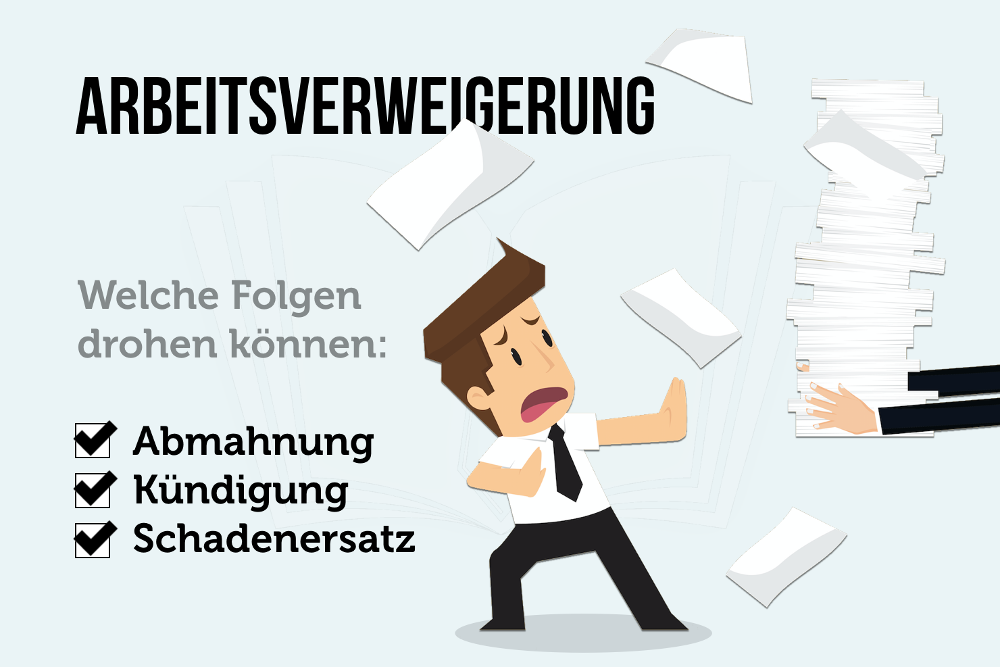 ARBEITSVERWEIGERUNG

Welche Folgen drohen können:

Abmahnung
Kündigung
Schadenersatz